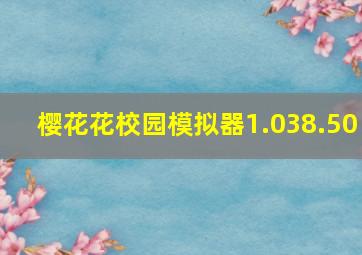 樱花花校园模拟器1.038.50